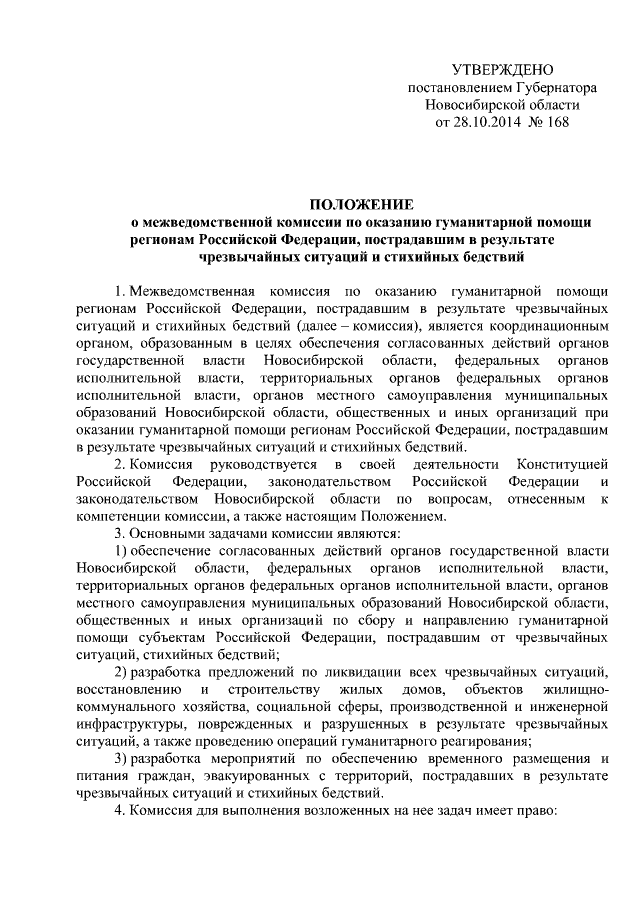 УТВЕРЖДЕНО
постановлением Губернатора
Новосибирской области
от 28.10.2014 № 168

ПОЛОЖЕНИЕ
о межведомственной комиссии по оказанию гуманитарной помощи регионам Российской Федерации, пострадавшим в результате чрезвычайных ситуаций и стихийных бедствий

1. Межведомственная комиссия по оказанию гуманитарной помощи регионам Российской Федерации, пострадавшим в результате чрезвычайных ситуаций и стихийных бедствий (далее – комиссия), является координационным органом, образованным в целях обеспечения согласованных действий органов государственной власти Новосибирской области, федеральных органов исполнительной власти, территориальных органов федеральных органов исполнительной власти, органов местного самоуправления муниципальных образований Новосибирской области, общественных и иных организаций при оказании гуманитарной помощи регионам Российской Федерации, пострадавшим в результате чрезвычайных ситуаций и стихийных бедствий.

2. Комиссия руководствуется в своей деятельности Конституцией Российской Федерации, законодательством Российской Федерации и законодательством Новосибирской области по вопросам, отнесенным к компетенции комиссии, а также настоящим Положением.

3. Основными задачами комиссии являются:

1) обеспечение согласованных действий органов государственной власти Новосибирской области, федеральных органов исполнительной власти, территориальных органов федеральных органов исполнительной власти, органов местного самоуправления муниципальных образований Новосибирской области, общественных и иных организаций по сбору и направлению гуманитарной помощи субъектам Российской Федерации, пострадавшим от чрезвычайных ситуаций, стихийных бедствий;

2) разработка предложений по ликвидации всех чрезвычайных ситуаций, восстановлению и строительству жилых домов, объектов жилищно-коммунального хозяйства, социальной сферы, производственной и инженерной инфраструктуры, поврежденных и разрушенных в результате чрезвычайных ситуаций, а также проведению операций гуманитарного реагирования;

3) разработка мероприятий по обеспечению временного размещения и питания граждан, эвакуированных с территорий, пострадавших в результате чрезвычайных ситуаций и стихийных бедствий.

4. Комиссия для выполнения возложенных на нее задач имеет право: